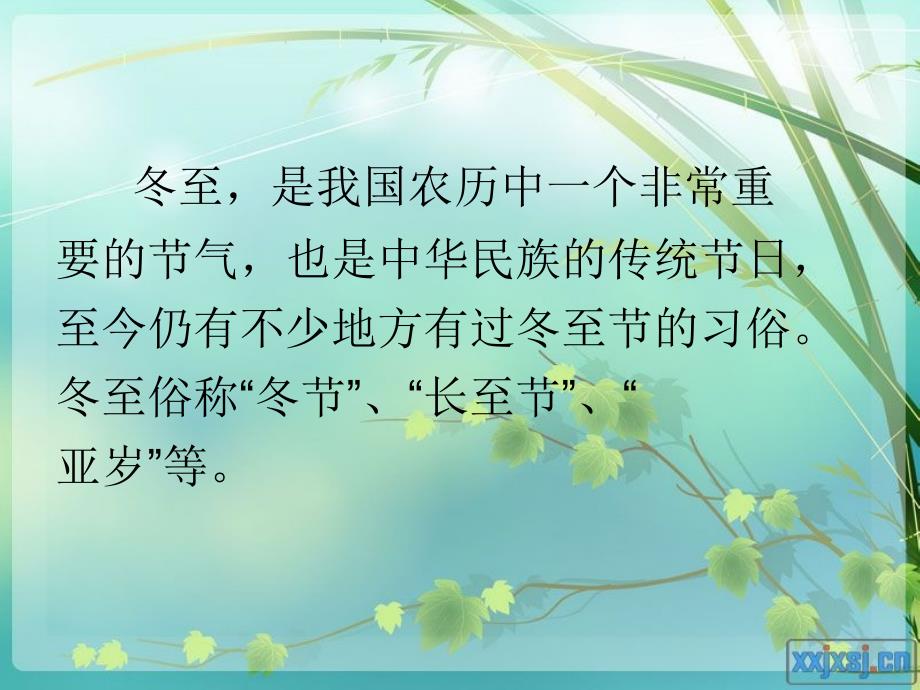 冬至，是我国农历中一个非常重要的节气，也是中华民族的传统节日，至今仍有不少地方有过冬至节的习俗。冬至俗称“冬节”、“长至节”、“亚岁”等。

xxjxsj.cn